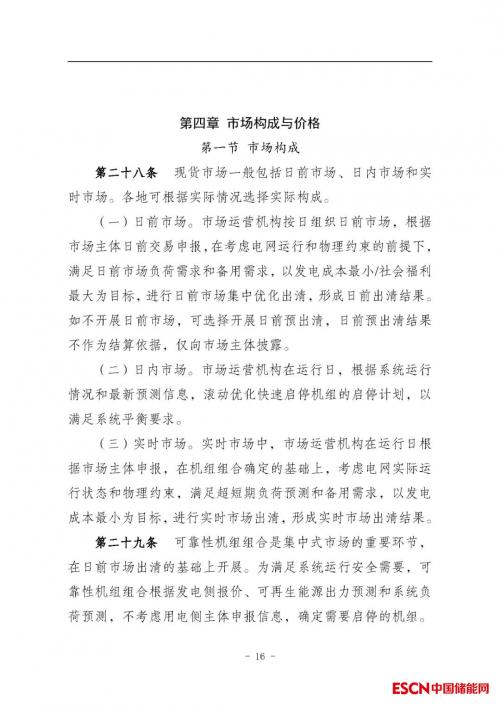 第四章 市场构成与价格

第一节 市场构成

第二十八条 现货市场一般包括日前市场、日内市场和实时市场。各地可根据实际情况选择实际构成。

（一）日前市场。市场运营机构按日组织日前市场，根据市场主体日前交易申报，在考虑电网运行和物理约束的前提下，满足日前市场负荷需求和备用需求，以发电成本最小/社会福利最大为目标，进行日前市场集中优化出清，形成日前出清结果。如不开展日前市场，可选择开展日前预出清，日前预出清结果不作为结算依据，仅向市场主体披露。

（二）日内市场。市场运营机构在运行日，根据系统运行情况和最新预测信息，滚动优化快速启停机组的启停计划，以满足系统平衡要求。

（三）实时市场。实时市场中，市场运营机构在运行日根据市场主体申报，在机组组合确定的基础上，考虑电网实际运行状态和物理约束，满足超短期负荷预测和备用需求，以发电成本最小为目标，进行实时市场出清，形成实时市场出清结果。

第二十九条 可靠性机组组合是集中式市场的重要环节，在日前市场出清的基础上开展。为满足系统运行安全需要，可靠性机组组合根据发电侧报价、可再生能源出力预测和系统负荷预测，不考虑用电侧主体申报信息，确定需要启停的机组。

- 16 -

ESCN中国储能网